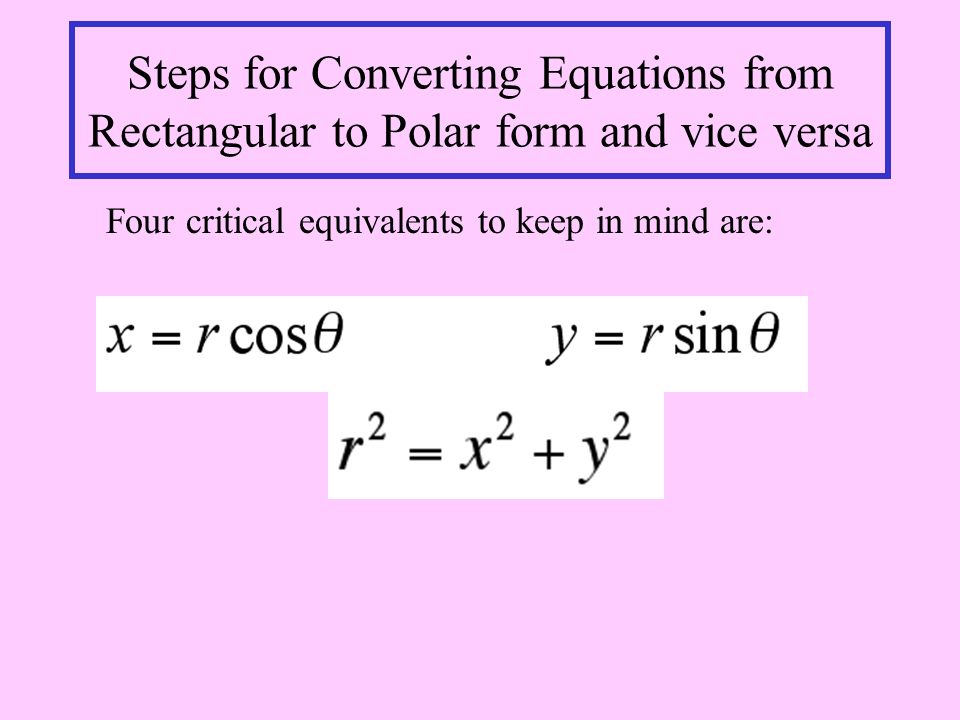 Steps for Converting Equations from Rectangular to Polar form and vice versa

Four critical equivalents to keep in mind are:

$x = r\cos\theta$ $y = r\sin\theta$

$r^2 = x^2 + y^2$